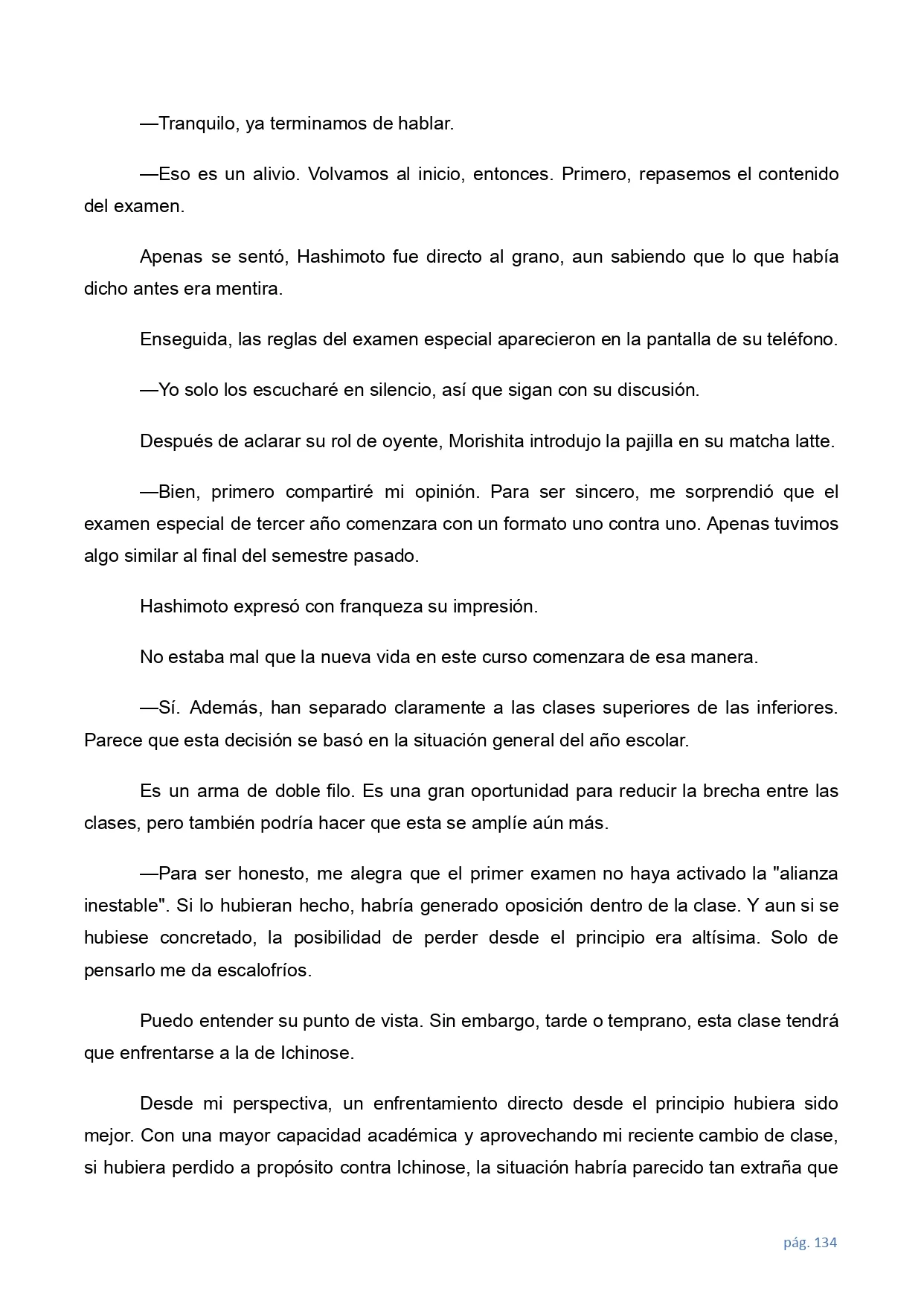 —Tranquilo, ya terminamos de hablar.

—Eso es un alivio. Volvamos al inicio, entonces. Primero, repasemos el contenido del examen.

Apenas se sentó, Hashimoto fue directo al grano, aun sabiendo que lo que había dicho antes era mentira.

Enseguida, las reglas del examen especial aparecieron en la pantalla de su teléfono.

—Yo solo los escucharé en silencio, así que sigan con su discusión.

Después de aclarar su rol de oyente, Morishita introdujo la pajilla en su matcha latte.

—Bien, primero compartiré mi opinión. Para ser sincero, me sorprendió que el examen especial de tercer año comenzara con un formato uno contra uno. Apenas tuvimos algo similar al final del semestre pasado.

Hashimoto expresó con franqueza su impresión.

No estaba mal que la nueva vida en este curso comenzara de esa manera.

—Sí. Además, han separado claramente a las clases superiores de las inferiores. Parece que esta decisión se basó en la situación general del año escolar.

Es un arma de doble filo. Es una gran oportunidad para reducir la brecha entre las clases, pero también podría hacer que esta se amplíe aún más.

—Para ser honesto, me alegra que el primer examen no haya activado la "alianza inestable". Si lo hubieran hecho, habría generado oposición dentro de la clase. Y aun si se hubiese concretado, la posibilidad de perder desde el principio era altísima. Solo de pensarlo me da escalofríos.

Puedo entender su punto de vista. Sin embargo, tarde o temprano, esta clase tendrá que enfrentarse a la de Ichinose.

Desde mi perspectiva, un enfrentamiento directo desde el principio hubiera sido mejor. Con una mayor capacidad académica y aprovechando mi reciente cambio de clase, si hubiera perdido a propósito contra Ichinose, la situación habría parecido tan extraña que

pág. 134